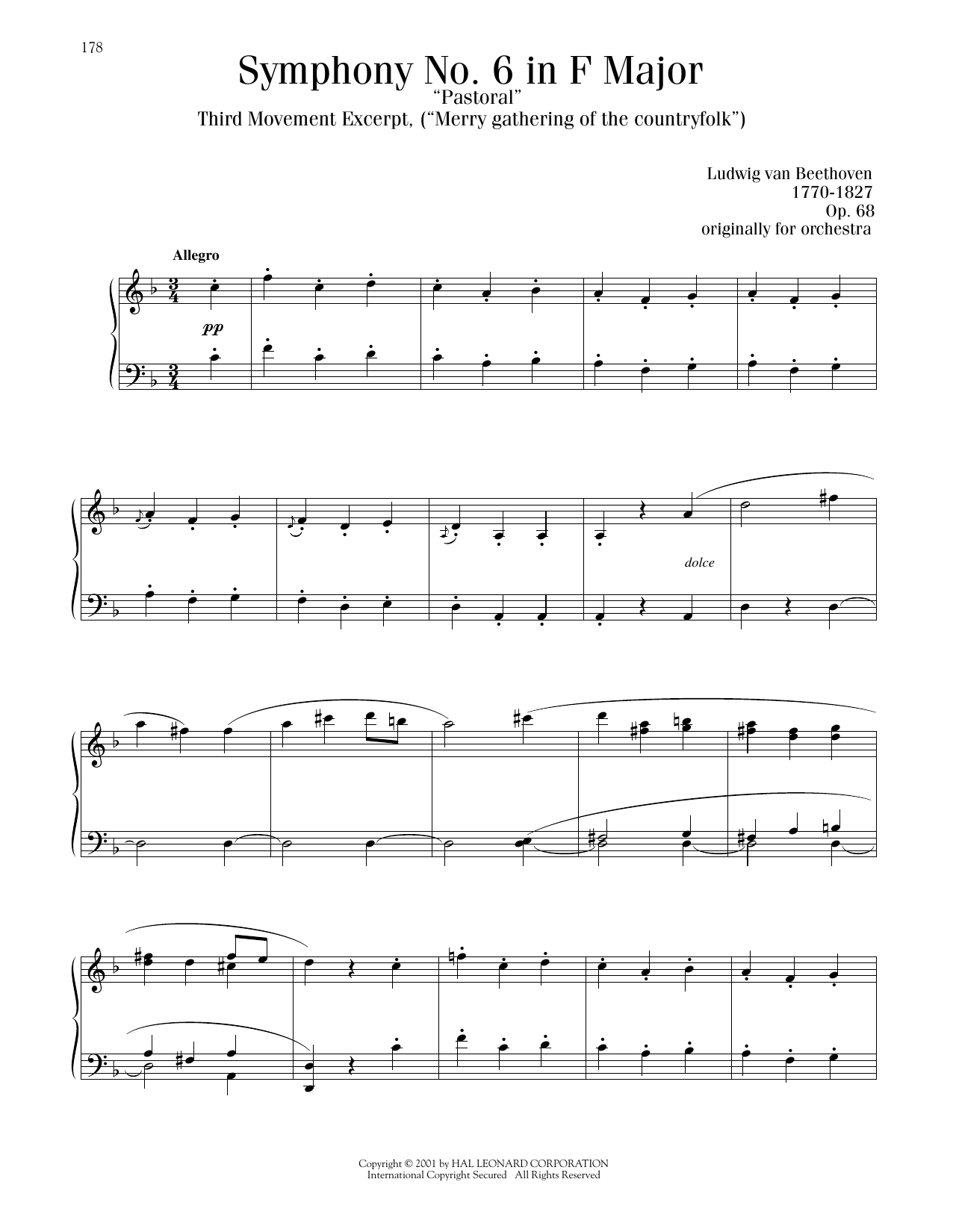 178

Symphony No. 6 in F Major

"Pastoral"

Third Movement Excerpt, ("Merry gathering of the countryfolk")

Ludwig van Beethoven
1770-1827
Op. 68
originally for orchestra

Allegro

pp

dolce

Copyright © 2001 by HAL LEONARD CORPORATION
International Copyright Secured All Rights Reserved